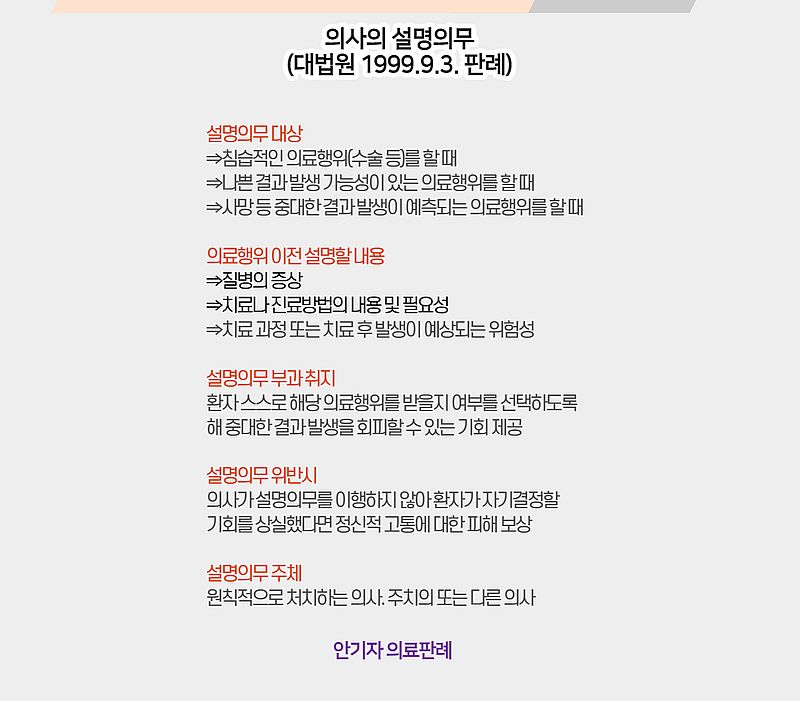 의사의 설명의무
(대법원 1999.9.3. 판례)

설명의무 대상
⇒침습적인 의료행위(수술 등)를 할 때
⇒나쁜 결과 발생 가능성이 있는 의료행위를 할 때
⇒사망 등 중대한 결과 발생이 예측되는 의료행위를 할 때

의료행위 이전 설명할 내용
⇒질병의 증상
⇒치료나 진료방법의 내용 및 필요성
⇒치료 과정 또는 치료 후 발생이 예상되는 위험성

설명의무 부과 취지
환자 스스로 해당 의료행위를 받을지 여부를 선택하도록 해 중대한 결과 발생을 회피할 수 있는 기회 제공

설명의무 위반시
의사가 설명의무를 이행하지 않아 환자가 자기결정할 기회를 상실했다면 정신적 고통에 대한 피해 보상

설명의무 주체
원칙적으로 처치하는 의사. 주치의 또는 다른 의사

안기자 의료판례